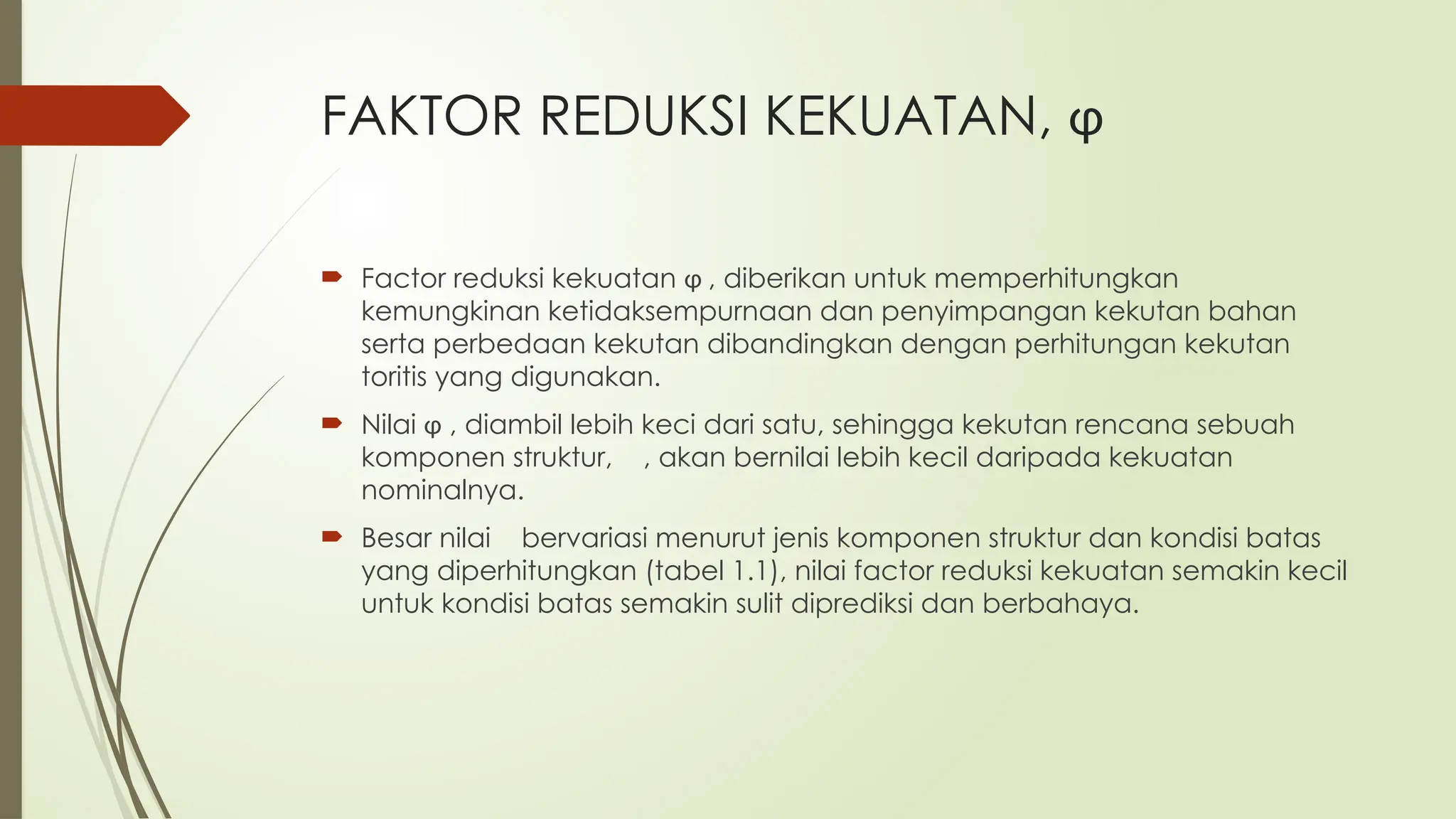 FAKTOR REDUKSI KEKUATAN, φ

Factor reduksi kekuatan φ , diberikan untuk memperhitungkan kemungkinan ketidaksempurnaan dan penyimpangan kekutan bahan serta perbedaan kekutan dibandingkan dengan perhitungan kekutan toritis yang digunakan.

Nilai φ , diambil lebih keci dari satu, sehingga kekutan rencana sebuah komponen struktur, , akan bernilai lebih kecil daripada kekuatan nominalnya.

Besar nilai bervariasi menurut jenis komponen struktur dan kondisi batas yang diperhitungkan (tabel 1.1), nilai factor reduksi kekuatan semakin kecil untuk kondisi batas semakin sulit diprediksi dan berbahaya.